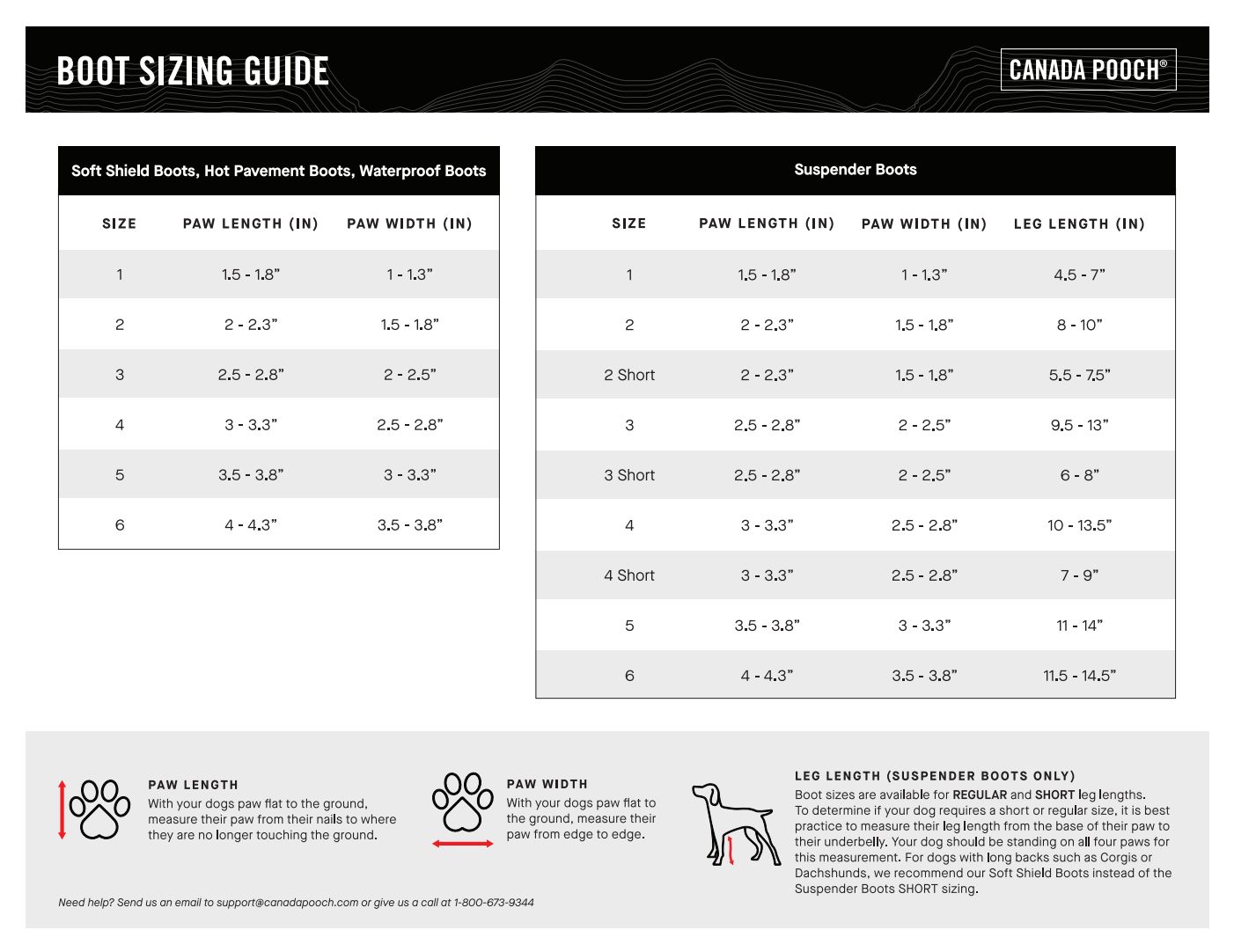 BOOT SIZING GUIDE

CANADA POOCH®

Soft Shield Boots, Hot Pavement Boots, Waterproof Boots

| SIZE | PAW LENGTH (IN) | PAW WIDTH (IN) |
|---|---|---|
| 1 | 1.5 - 1.8” | 1 - 1.3” |
| 2 | 2 - 2.3” | 1.5 - 1.8” |
| 3 | 2.5 - 2.8” | 2 - 2.5” |
| 4 | 3 - 3.3” | 2.5 - 2.8” |
| 5 | 3.5 - 3.8” | 3 - 3.3” |
| 6 | 4 - 4.3” | 3.5 - 3.8” |

Suspender Boots

| SIZE | PAW LENGTH (IN) | PAW WIDTH (IN) | LEG LENGTH (IN) |
|---|---|---|---|
| 1 | 1.5 - 1.8” | 1 - 1.3” | 4.5 - 7” |
| 2 | 2 - 2.3” | 1.5 - 1.8” | 8 - 10” |
| 2 Short | 2 - 2.3” | 1.5 - 1.8” | 5.5 - 7.5” |
| 3 | 2.5 - 2.8” | 2 - 2.5” | 9.5 - 13” |
| 3 Short | 2.5 - 2.8” | 2 - 2.5” | 6 - 8” |
| 4 | 3 - 3.3” | 2.5 - 2.8” | 10 - 13.5” |
| 4 Short | 3 - 3.3” | 2.5 - 2.8” | 7 - 9” |
| 5 | 3.5 - 3.8” | 3 - 3.3” | 11 - 14” |
| 6 | 4 - 4.3” | 3.5 - 3.8” | 11.5 - 14.5” |

PAW LENGTH
With your dogs paw flat to the ground, measure their paw from their nails to where they are no longer touching the ground.

PAW WIDTH
With your dogs paw flat to the ground, measure their paw from edge to edge.

LEG LENGTH (SUSPENDER BOOTS ONLY)
Boot sizes are available for REGULAR and SHORT leg lengths. To determine if your dog requires a short or regular size, it is best practice to measure their leg length from the base of their paw to their underbelly. Your dog should be standing on all four paws for this measurement. For dogs with long backs such as Corgis or Dachshunds, we recommend our Soft Shield Boots instead of the Suspender Boots SHORT sizing.

Need help? Send us an email to support@canadapooch.com or give us a call at 1-800-673-9344